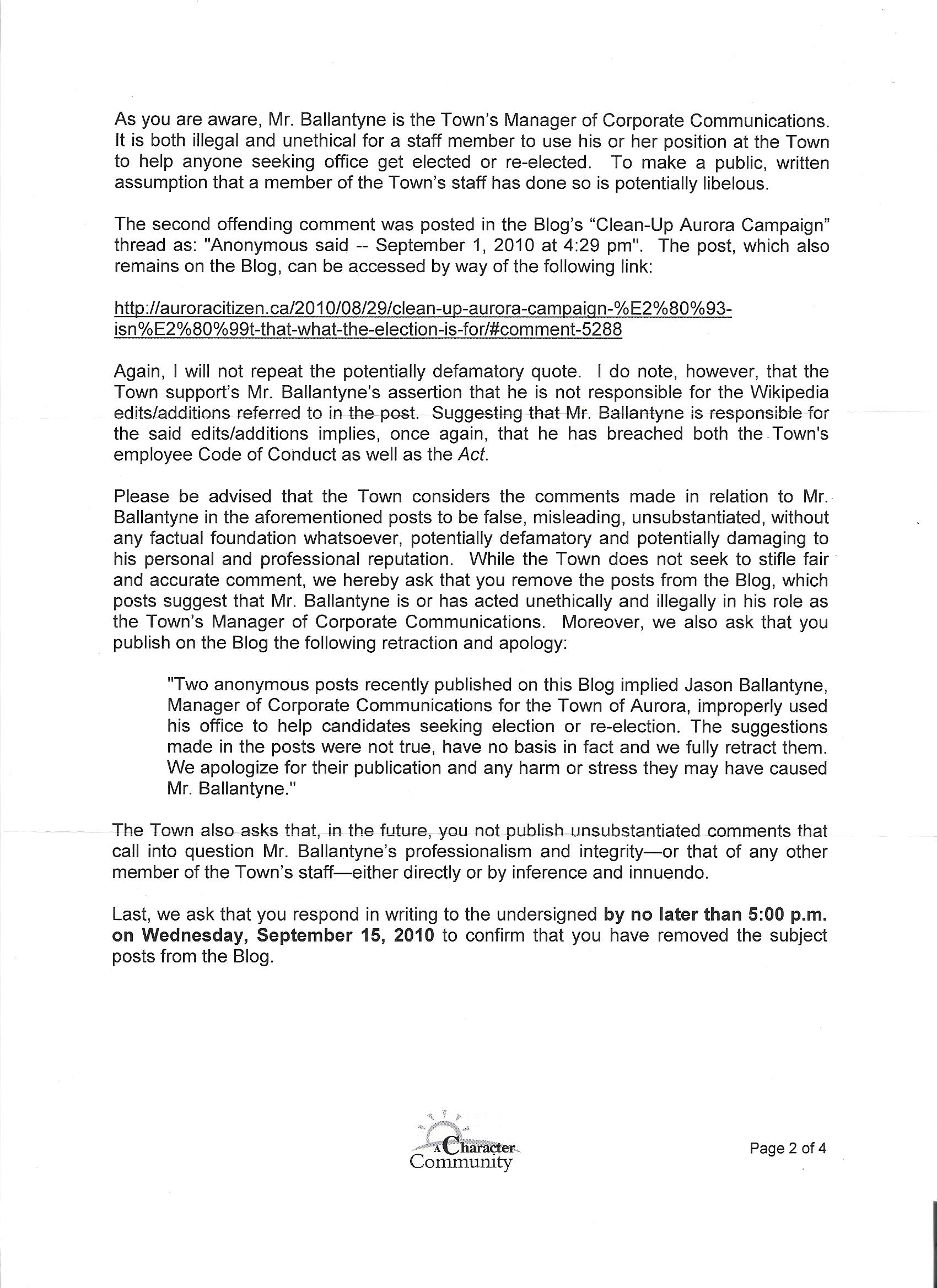 As you are aware, Mr. Ballantyne is the Town's Manager of Corporate Communications. It is both illegal and unethical for a staff member to use his or her position at the Town to help anyone seeking office get elected or re-elected. To make a public, written assumption that a member of the Town's staff has done so is potentially libelous.

The second offending comment was posted in the Blog's "Clean-Up Aurora Campaign" thread as: "Anonymous said -- September 1, 2010 at 4:29 pm". The post, which also remains on the Blog, can be accessed by way of the following link:

http://auroracitizen.ca/2010/08/29/clean-up-aurora-campaign-%E2%80%93-isn%E2%80%99t-that-what-the-election-is-for/#comment-5288

Again, I will not repeat the potentially defamatory quote. I do note, however, that the Town support's Mr. Ballantyne's assertion that he is not responsible for the Wikipedia edits/additions referred to in the post. Suggesting that Mr. Ballantyne is responsible for the said edits/additions implies, once again, that he has breached both the Town's employee Code of Conduct as well as the Act.

Please be advised that the Town considers the comments made in relation to Mr. Ballantyne in the aforementioned posts to be false, misleading, unsubstantiated, without any factual foundation whatsoever, potentially defamatory and potentially damaging to his personal and professional reputation. While the Town does not seek to stifle fair and accurate comment, we hereby ask that you remove the posts from the Blog, which posts suggest that Mr. Ballantyne is or has acted unethically and illegally in his role as the Town's Manager of Corporate Communications. Moreover, we also ask that you publish on the Blog the following retraction and apology:

"Two anonymous posts recently published on this Blog implied Jason Ballantyne, Manager of Corporate Communications for the Town of Aurora, improperly used his office to help candidates seeking election or re-election. The suggestions made in the posts were not true, have no basis in fact and we fully retract them. We apologize for their publication and any harm or stress they may have caused Mr. Ballantyne."

The Town also asks that, in the future, you not publish unsubstantiated comments that call into question Mr. Ballantyne's professionalism and integrity—or that of any other member of the Town's staff—either directly or by inference and innuendo.

Last, we ask that you respond in writing to the undersigned **by no later than 5:00 p.m. on Wednesday, September 15, 2010** to confirm that you have removed the subject posts from the Blog.

A Character Community

Page 2 of 4